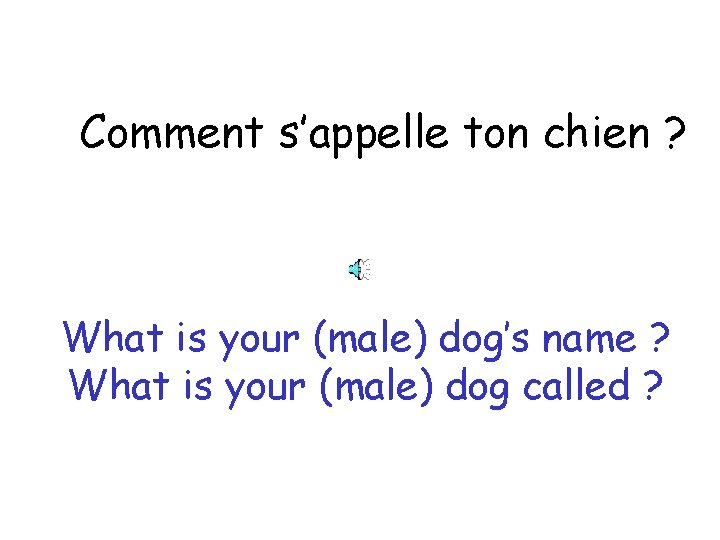 Comment s'appelle ton chien ?

What is your (male) dog's name ?
What is your (male) dog called ?